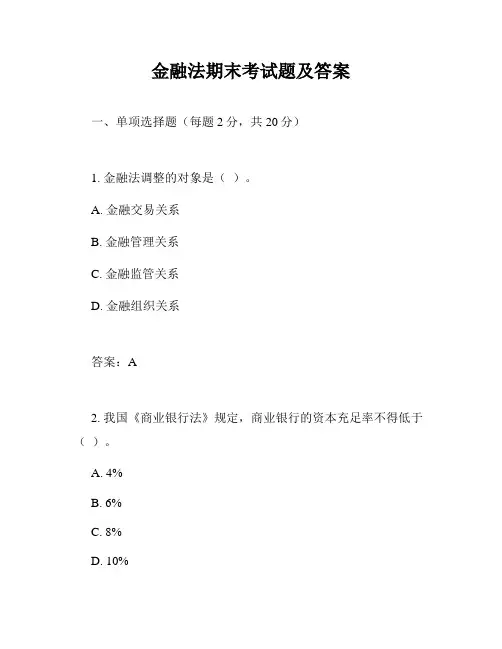 金融法期末考试题及答案

一、单项选择题（每题 2 分，共 20 分）

1. 金融法调整的对象是（ ）。

A. 金融交易关系

B. 金融管理关系

C. 金融监管关系

D. 金融组织关系

答案：A

2. 我国《商业银行法》规定，商业银行的资本充足率不得低于（ ）。

A. 4%

B. 6%

C. 8%

D. 10%